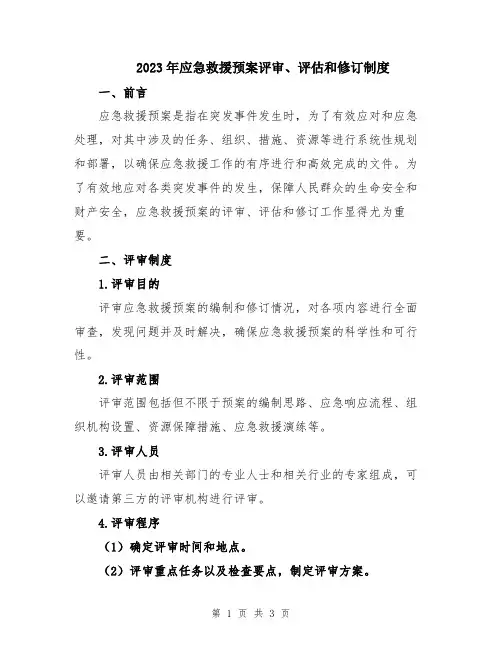 2023年应急救援预案评审、评估和修订制度

一、前言

应急救援预案是指在突发事件发生时，为了有效应对和应急处理，对其中涉及的任务、组织、措施、资源等进行系统性规划和部署，以确保应急救援工作的有序进行和高效完成的文件。为了有效地应对各类突发事件的发生，保障人民群众的生命安全和财产安全，应急救援预案的评审、评估和修订工作显得尤为重要。

二、评审制度

1.评审目的

评审应急救援预案的编制和修订情况，对各项内容进行全面审查，发现问题并及时解决，确保应急救援预案的科学性和可行性。

2.评审范围

评审范围包括但不限于预案的编制思路、应急响应流程、组织机构设置、资源保障措施、应急救援演练等。

3.评审人员

评审人员由相关部门的专业人士和相关行业的专家组成，可以邀请第三方的评审机构进行评审。

4.评审程序

（1）确定评审时间和地点。

（2）评审重点任务以及检查要点，制定评审方案。

第 1 页 共 3 页